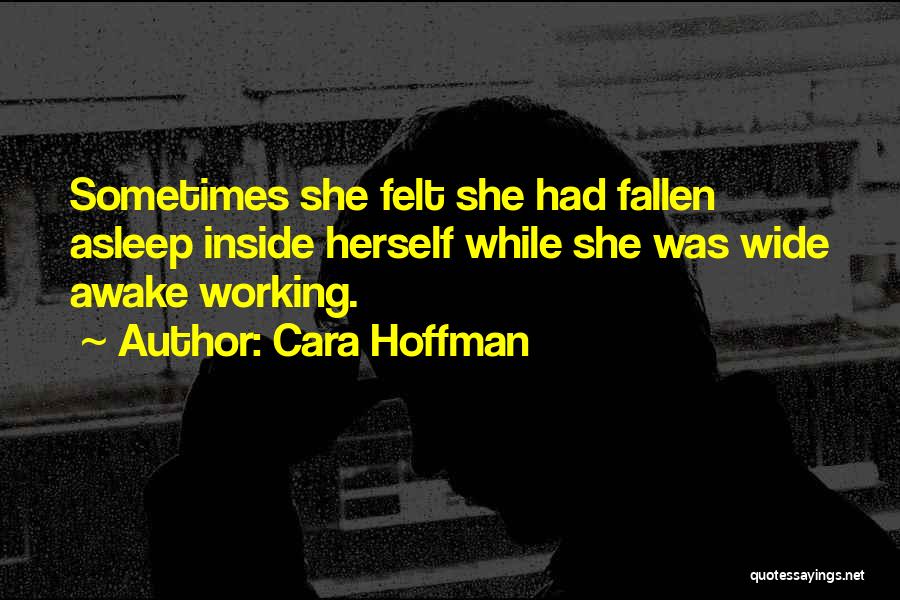 Sometimes she felt she had fallen asleep inside herself while she was wide awake working.

~ Author: Cara Hoffman

quotessayings.net